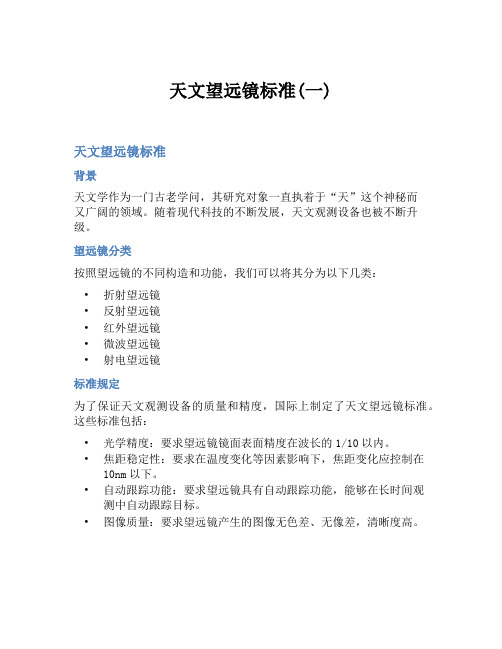 天文望远镜标准(一)

天文望远镜标准

背景

天文学作为一门古老学问，其研究对象一直执着于“天”这个神秘而又广阔的领域。随着现代科技的不断发展，天文观测设备也被不断升级。

望远镜分类

按照望远镜的不同构造和功能，我们可以将其分为以下几类：

• 折射望远镜
• 反射望远镜
• 红外望远镜
• 微波望远镜
• 射电望远镜

标准规定

为了保证天文观测设备的质量和精度，国际上制定了天文望远镜标准。这些标准包括：

• 光学精度：要求望远镜镜面表面精度在波长的 1/10 以内。
• 焦距稳定性：要求在温度变化等因素影响下，焦距变化应控制在 10nm 以下。
• 自动跟踪功能：要求望远镜具有自动跟踪功能，能够在长时间观测中自动跟踪目标。
• 图像质量：要求望远镜产生的图像无色差、无像差，清晰度高。